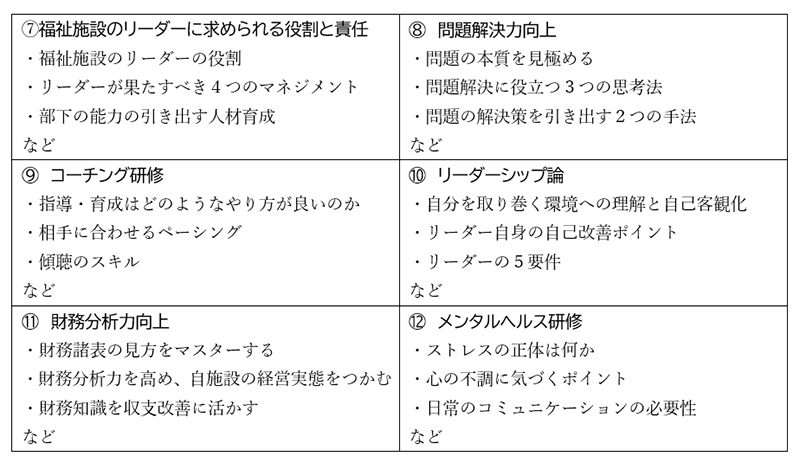 | ⑦福祉施設のリーダーに求められる役割と責任<br>・福祉施設のリーダーの役割<br>・リーダーが果たすべき４つのマネジメント<br>・部下の能力の引き出す人材育成<br>など | ⑧　問題解決力向上<br>・問題の本質を見極める<br>・問題解決に役立つ３つの思考法<br>・問題の解決策を引き出す２つの手法<br>など |
|---|---|
| ⑨　コーチング研修<br>・指導・育成はどのようなやり方が良いのか<br>・相手に合わせるペーシング<br>・傾聴のスキル<br>など | ⑩　リーダーシップ論<br>・自分を取り巻く環境への理解と自己客観化<br>・リーダー自身の自己改善ポイント<br>・リーダーの５要件<br>など |
| ⑪　財務分析力向上<br>・財務諸表の見方をマスターする<br>・財務分析力を高め、自施設の経営実態をつかむ<br>・財務知識を収支改善に活かす<br>など | ⑫　メンタルヘルス研修<br>・ストレスの正体は何か<br>・心の不調に気づくポイント<br>・日常のコミュニケーションの必要性<br>など |